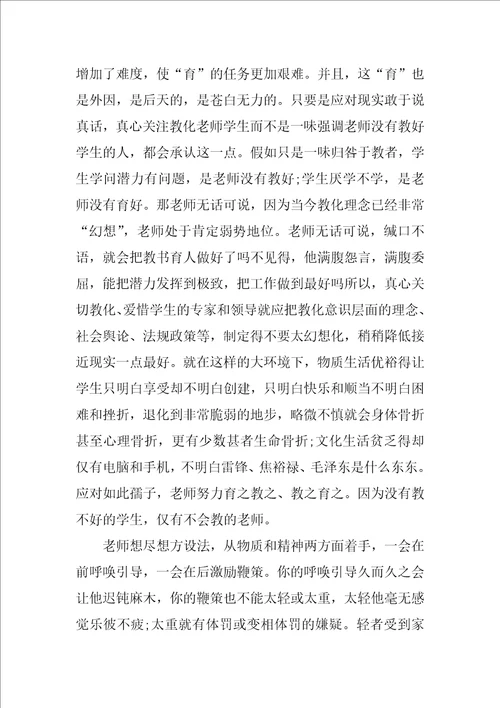 增加了难度，使“育”的任务更加艰难。并且，这“育”也是外因，是后天的，是苍白无力的。只要是应对现实敢于说真话，真心关注教化老师学生而不是一味强调老师没有教好学生的人，都会承认这一点。假如只是一味归咎于教者，学生学问潜力有问题，是老师没有教好;学生厌学不学，是老师没有育好。那老师无话可说，因为当今教化理念已经非常“幻想”，老师处于肯定弱势地位。老师无话可说，缄口不语，就会把教书育人做好了吗不见得，他满腹怨言，满腹委屈，能把潜力发挥到极致，把工作做到最好吗所以，真心关切教化、爱惜学生的专家和领导就应把教化意识层面的理念、社会舆论、法规政策等，制定得不要太幻想化，稍稍降低接近现实一点最好。就在这样的大环境下，物质生活优裕得让学生只明白享受却不明白创建，只明白快乐和顺当不明白困难和挫折，退化到非常脆弱的地步，略微不慎就会身体骨折甚至心理骨折，更有少数甚者生命骨折;文化生活贫乏得却仅有电脑和手机，不明白雷锋、焦裕禄、毛泽东是什么东东。应对如此孺子，老师努力育之教之、教之育之。因为没有教不好的学生，仅有不会教的老师。

老师想尽想方设法，从物质和精神两方面着手，一会在前呼唤引导，一会在后激励鞭策。你的呼唤引导久而久之会让他迟钝麻木，你的鞭策也不能太轻或太重，太轻他毫无感觉乐彼不疲;太重就有体罚或变相体罚的嫌疑。轻者受到家